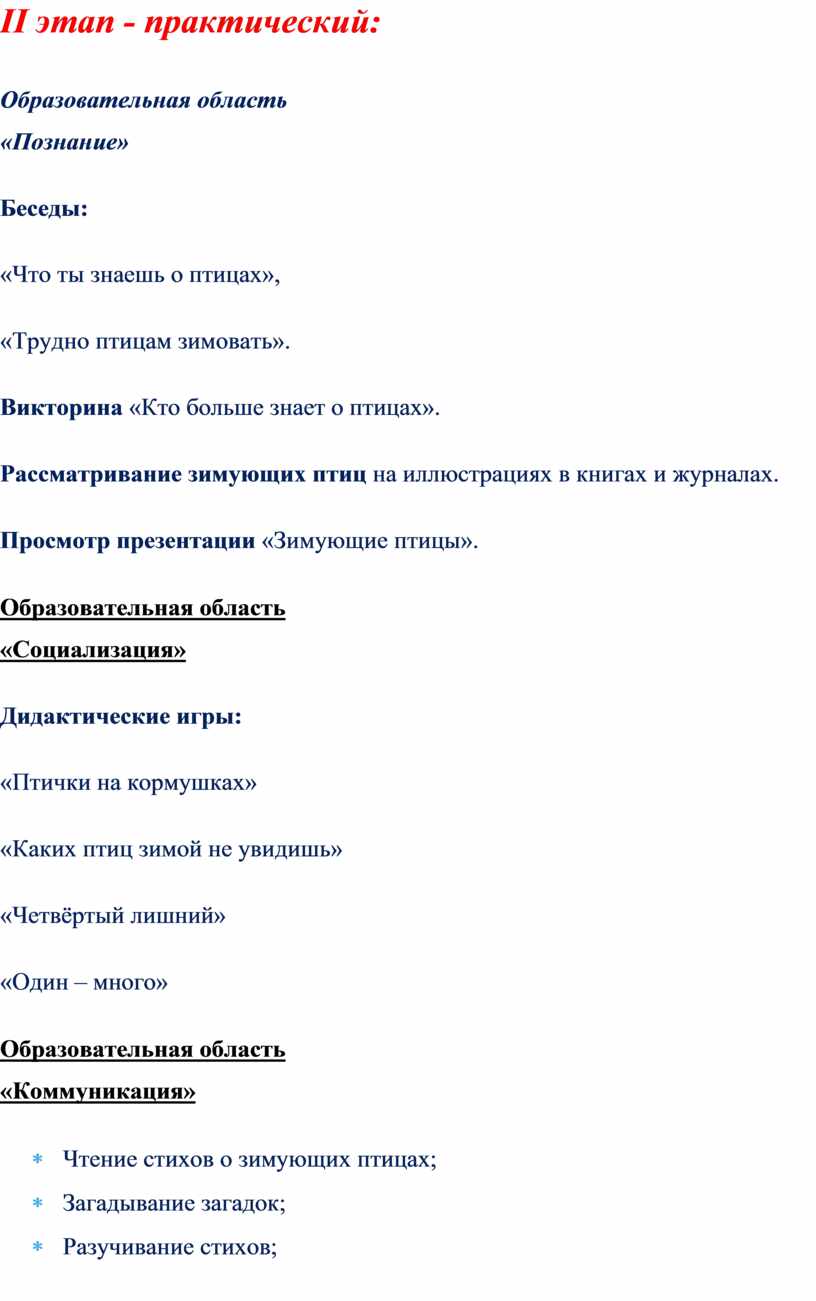 II этап - практический:

Образовательная область
«Познание»

Беседы:

«Что ты знаешь о птицах»,

«Трудно птицам зимовать».

Викторина «Кто больше знает о птицах».

Рассматривание зимующих птиц на иллюстрациях в книгах и журналах.

Просмотр презентации «Зимующие птицы».

Образовательная область
«Социализация»

Дидактические игры:

«Птички на кормушках»

«Каких птиц зимой не увидишь»

«Четвёртый лишний»

«Один – много»

Образовательная область
«Коммуникация»

* Чтение стихов о зимующих птицах;
* Загадывание загадок;
* Разучивание стихов;